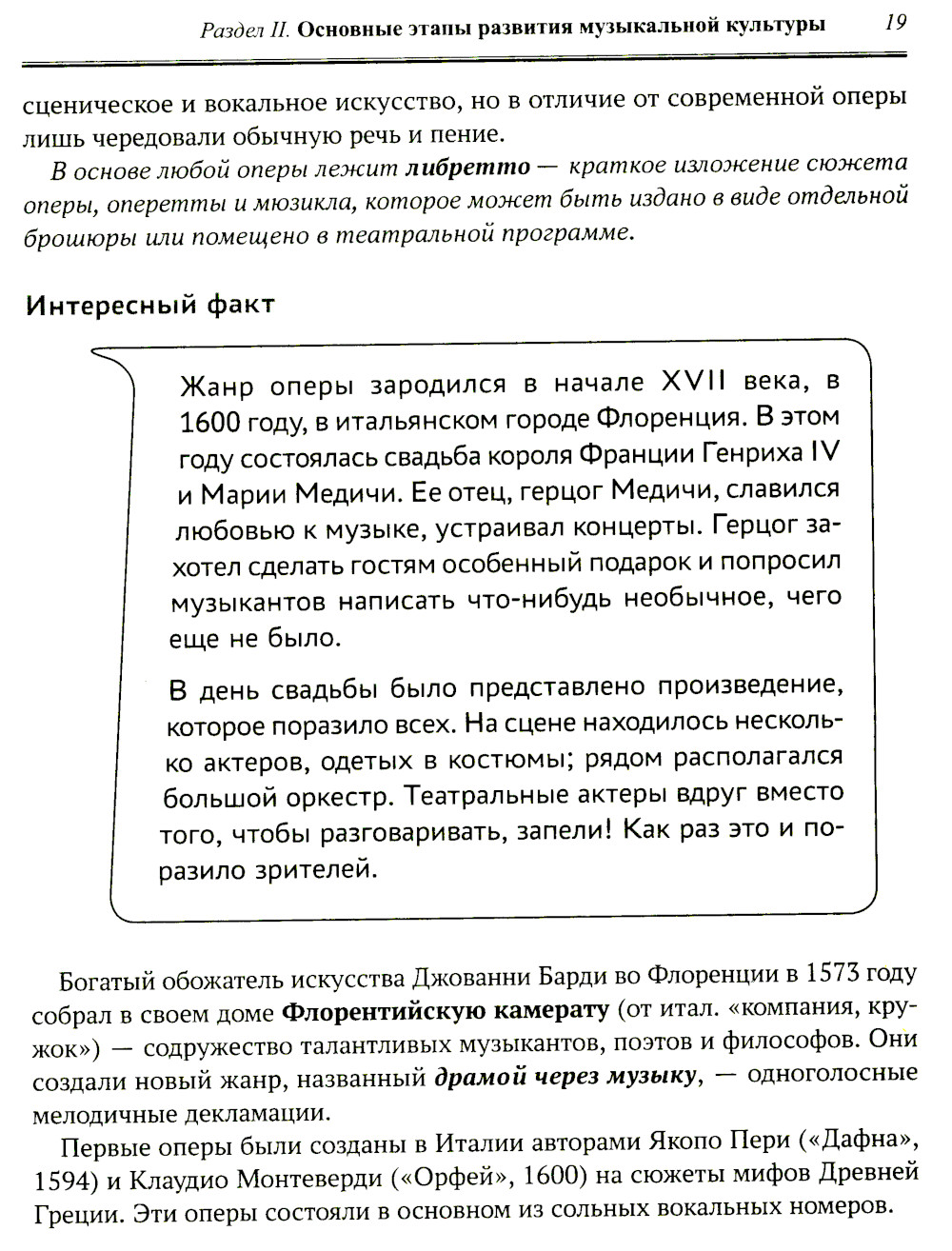 Раздел II. Основные этапы развития музыкальной культуры 19

сценическое и вокальное искусство, но в отличие от современной оперы лишь чередовали обычную речь и пение.

В основе любой оперы лежит либретто — краткое изложение сюжета оперы, оперетты и мюзикла, которое может быть издано в виде отдельной брошюры или помещено в театральной программе.

Интересный факт

Жанр оперы зародился в начале XVII века, в 1600 году, в итальянском городе Флоренция. В этом году состоялась свадьба короля Франции Генриха IV и Марии Медичи. Ее отец, герцог Медичи, славился любовью к музыке, устраивал концерты. Герцог захотел сделать гостям особенный подарок и попросил музыкантов написать что-нибудь необычное, чего еще не было.

В день свадьбы было представлено произведение, которое поразило всех. На сцене находилось несколько актеров, одетых в костюмы; рядом располагался большой оркестр. Театральные актеры вдруг вместо того, чтобы разговаривать, запели! Как раз это и поразило зрителей.

Богатый обожатель искусства Джованни Барди во Флоренции в 1573 году собрал в своем доме Флорентийскую камерату (от итал. «компания, кружок») — содружество талантливых музыкантов, поэтов и философов. Они создали новый жанр, названный драмой через музыку, — одноголосные мелодичные декламации.

Первые оперы были созданы в Италии авторами Якопо Пери («Дафна», 1594) и Клаудио Монтеверди («Орфей», 1600) на сюжеты мифов Древней Греции. Эти оперы состояли в основном из сольных вокальных номеров.